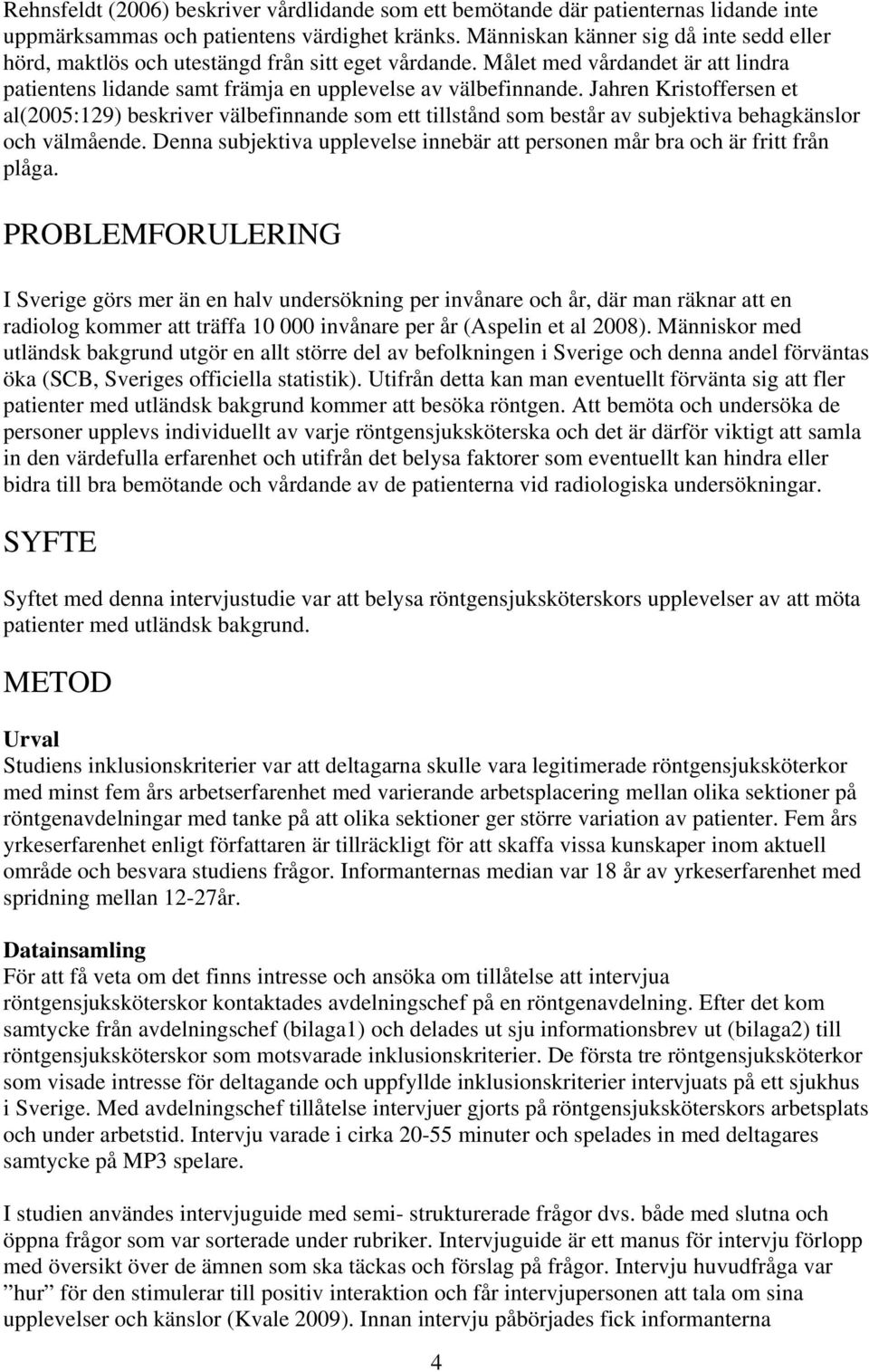 Rehnsfeldt (2006) beskriver vårdlidande som ett bemötande där patienternas lidande inte uppmärksammas och patientens värdighet kränks. Människan känner sig då inte sedd eller hörd, maktlös och utestängd från sitt eget vårdande. Målet med vårdandet är att lindra patientens lidande samt främja en upplevelse av välbefinnande. Jahren Kristoffersen et al(2005:129) beskriver välbefinnande som ett tillstånd som består av subjektiva behagkänslor och välmående. Denna subjektiva upplevelse innebär att personen mår bra och är fritt från plåga.

PROBLEMFORULERING

I Sverige görs mer än en halv undersökning per invånare och år, där man räknar att en radiolog kommer att träffa 10 000 invånare per år (Aspelin et al 2008). Människor med utländsk bakgrund utgör en allt större del av befolkningen i Sverige och denna andel förväntas öka (SCB, Sveriges officiella statistik). Utifrån detta kan man eventuellt förvänta sig att fler patienter med utländsk bakgrund kommer att besöka röntgen. Att bemöta och undersöka de personer upplevs individuellt av varje röntgensjuksköterska och det är därför viktigt att samla in den värdefulla erfarenhet och utifrån det belysa faktorer som eventuellt kan hindra eller bidra till bra bemötande och vårdande av de patienterna vid radiologiska undersökningar.

SYFTE

Syftet med denna intervjustudie var att belysa röntgensjuksköterskors upplevelser av att möta patienter med utländsk bakgrund.

METOD

Urval
Studiens inklusionskriterier var att deltagarna skulle vara legitimerade röntgensjuksköterkor med minst fem års arbetserfarenhet med varierande arbetsplacering mellan olika sektioner på röntgenavdelningar med tanke på att olika sektioner ger större variation av patienter. Fem års yrkeserfarenhet enligt författaren är tillräckligt för att skaffa vissa kunskaper inom aktuell område och besvara studiens frågor. Informanternas median var 18 år av yrkeserfarenhet med spridning mellan 12-27år.

Datainsamling
För att få veta om det finns intresse och ansöka om tillåtelse att intervjua röntgensjuksköterskor kontaktades avdelningschef på en röntgenavdelning. Efter det kom samtycke från avdelningschef (bilaga1) och delades ut sju informationsbrev ut (bilaga2) till röntgensjuksköterskor som motsvarade inklusionskriterier. De första tre röntgensjuksköterkor som visade intresse för deltagande och uppfyllde inklusionskriterier intervjuats på ett sjukhus i Sverige. Med avdelningschef tillåtelse intervjuer gjorts på röntgensjuksköterskors arbetsplats och under arbetstid. Intervju varade i cirka 20-55 minuter och spelades in med deltagares samtycke på MP3 spelare.

I studien användes intervjuguide med semi- strukturerade frågor dvs. både med slutna och öppna frågor som var sorterade under rubriker. Intervjuguide är ett manus för intervju förlopp med översikt över de ämnen som ska täckas och förslag på frågor. Intervju huvudfråga var ”hur” för den stimulerar till positiv interaktion och får intervjupersonen att tala om sina upplevelser och känslor (Kvale 2009). Innan intervju påbörjades fick informanterna

4